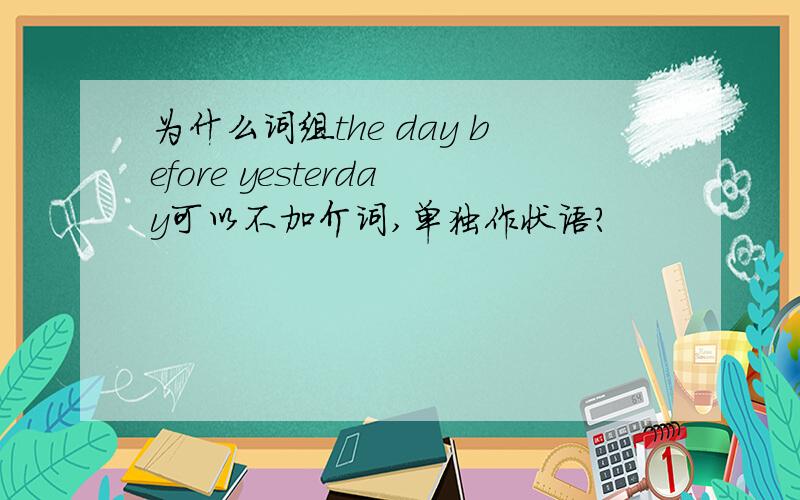 为什么词组the day before yesterday可以不加介词,单独作状语?